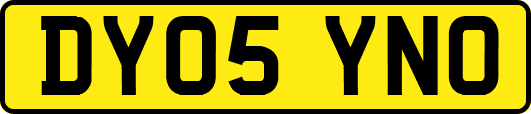 DY05 YNO